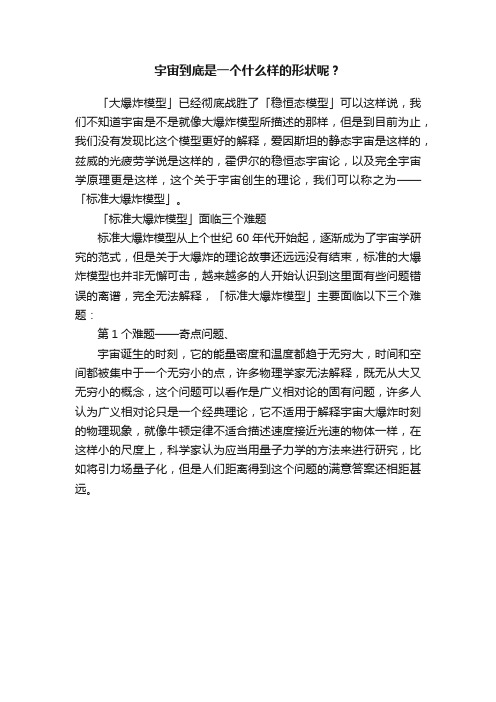 宇宙到底是一个什么样的形状呢？

「大爆炸模型」已经彻底战胜了「稳恒态模型」可以这样说，我们不知道宇宙是不是就像大爆炸模型所描述的那样，但是到目前为止，我们没有发现比这个模型更好的解释，爱因斯坦的静态宇宙是这样的，兹威的光疲劳学说是这样的，霍伊尔的稳恒态宇宙论，以及完全宇宙学原理更是这样，这个关于宇宙创生的理论，我们可以称之为——「标准大爆炸模型」。

「标准大爆炸模型」面临三个难题

标准大爆炸模型从上个世纪 60 年代开始起，逐渐成为了宇宙学研究的范式，但是关于大爆炸的理论故事还远远没有结束，标准的大爆炸模型也并非无懈可击，越来越多的人开始认识到这里面有些问题错误的离谱，完全无法解释，「标准大爆炸模型」主要面临以下三个难题：

第 1 个难题——奇点问题、

宇宙诞生的时刻，它的能量密度和温度都趋于无穷大，时间和空间都被集中于一个无穷小的点，许多物理学家无法解释，既无从大又无穷小的概念，这个问题可以看作是广义相对论的固有问题，许多人认为广义相对论只是一个经典理论，它不适用于解释宇宙大爆炸时刻的物理现象，就像牛顿定律不适合描述速度接近光速的物体一样，在这样小的尺度上，科学家认为应当用量子力学的方法来进行研究，比如将引力场量子化，但是人们距离得到这个问题的满意答案还相距甚远。